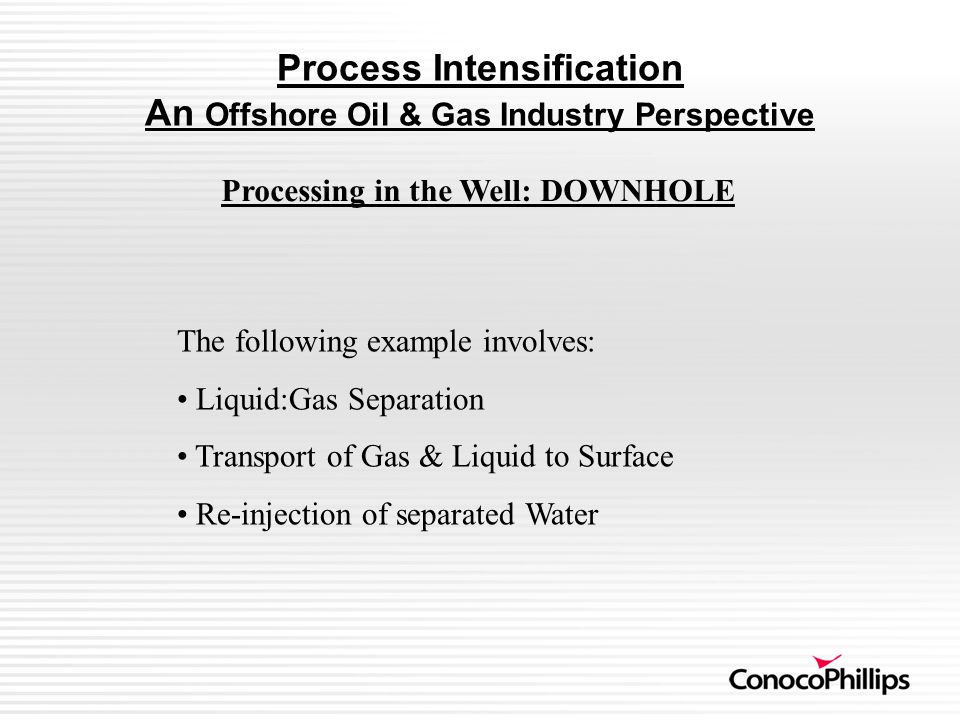 Process Intensification
An Offshore Oil & Gas Industry Perspective

Processing in the Well: DOWNHOLE

The following example involves:

• Liquid:Gas Separation

• Transport of Gas & Liquid to Surface

• Re-injection of separated Water

ConocoPhillips